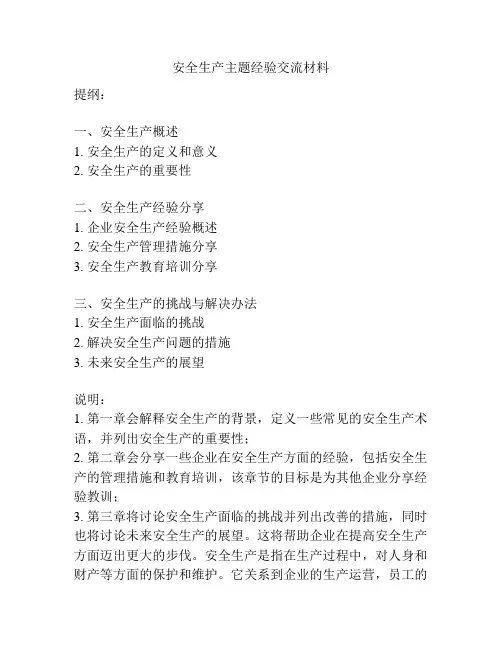 安全生产主题经验交流材料

提纲：

一、安全生产概述
1. 安全生产的定义和意义
2. 安全生产的重要性

二、安全生产经验分享
1. 企业安全生产经验概述
2. 安全生产管理措施分享
3. 安全生产教育培训分享

三、安全生产的挑战与解决办法
1. 安全生产面临的挑战
2. 解决安全生产问题的措施
3. 未来安全生产的展望

说明：
1. 第一章会解释安全生产的背景，定义一些常见的安全生产术语，并列出安全生产的重要性；
2. 第二章会分享一些企业在安全生产方面的经验，包括安全生产的管理措施和教育培训，该章节的目标是为其他企业分享经验教训；
3. 第三章将讨论安全生产面临的挑战并列出改善的措施，同时也将讨论未来安全生产的展望。这将帮助企业在提高安全生产方面迈出更大的步伐。安全生产是指在生产过程中，对人身和财产等方面的保护和维护。它关系到企业的生产运营，员工的